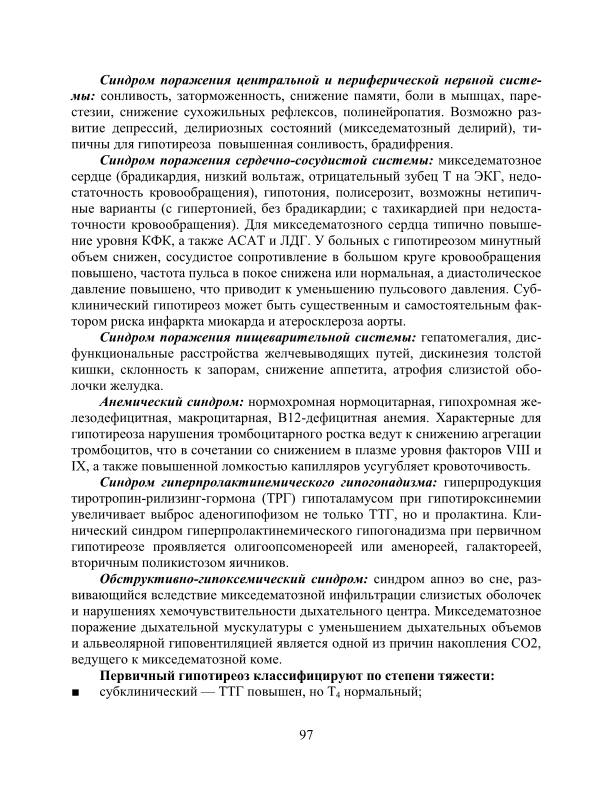 Синдром поражения центральной и периферической нервной системы: сонливость, заторможенность, снижение памяти, боли в мышцах, парестезии, снижение сухожильных рефлексов, полинейропатия. Возможно развитие депрессий, делириозных состояний (микседематозный делирий), типичны для гипотиреоза повышенная сонливость, брадифрения.

Синдром поражения сердечно-сосудистой системы: микседематозное сердце (брадикардия, низкий вольтаж, отрицательный зубец Т на ЭКГ, недостаточность кровообращения), гипотония, полисерозит, возможны нетипичные варианты (с гипертонией, без брадикардии; с тахикардией при недостаточности кровообращения). Для микседематозного сердца типично повышение уровня КФК, а также АСАТ и ЛДГ. У больных с гипотиреозом минутный объем снижен, сосудистое сопротивление в большом круге кровообращения повышено, частота пульса в покое снижена или нормальная, а диастолическое давление повышено, что приводит к уменьшению пульсового давления. Субклинический гипотиреоз может быть существенным и самостоятельным фактором риска инфаркта миокарда и атеросклероза аорты.

Синдром поражения пищеварительной системы: гепатомегалия, дисфункциональные расстройства желчевыводящих путей, дискинезия толстой кишки, склонность к запорам, снижение аппетита, атрофия слизистой оболочки желудка.

Анемический синдром: нормохромная нормоцитарная, гипохромная железодефицитная, макроцитарная, В12-дефицитная анемия. Характерные для гипотиреоза нарушения тромбоцитарного ростка ведут к снижению агрегации тромбоцитов, что в сочетании со снижением в плазме уровня факторов VIII и IX, а также повышенной ломкостью капилляров усугубляет кровоточивость.

Синдром гиперпролактинемического гипогонадизма: гиперпродукция тиротропин-рилизинг-гормона (ТРГ) гипоталамусом при гипотироксинемии увеличивает выброс аденогипофизом не только ТТГ, но и пролактина. Клинический синдром гиперпролактинемического гипогонадизма при первичном гипотиреозе проявляется олигоопсоменореей или аменореей, галактореей, вторичным поликистозом яичников.

Обструктивно-гипоксемический синдром: синдром апноэ во сне, развивающийся вследствие микседематозной инфильтрации слизистых оболочек и нарушениях хемочувствительности дыхательного центра. Микседематозное поражение дыхательной мускулатуры с уменьшением дыхательных объемов и альвеолярной гиповентиляцией является одной из причин накопления СО2, ведущего к микседематозной коме.

Первичный гипотиреоз классифицируют по степени тяжести:
■ субклинический — ТТГ повышен, но $T_4$ нормальный;

97